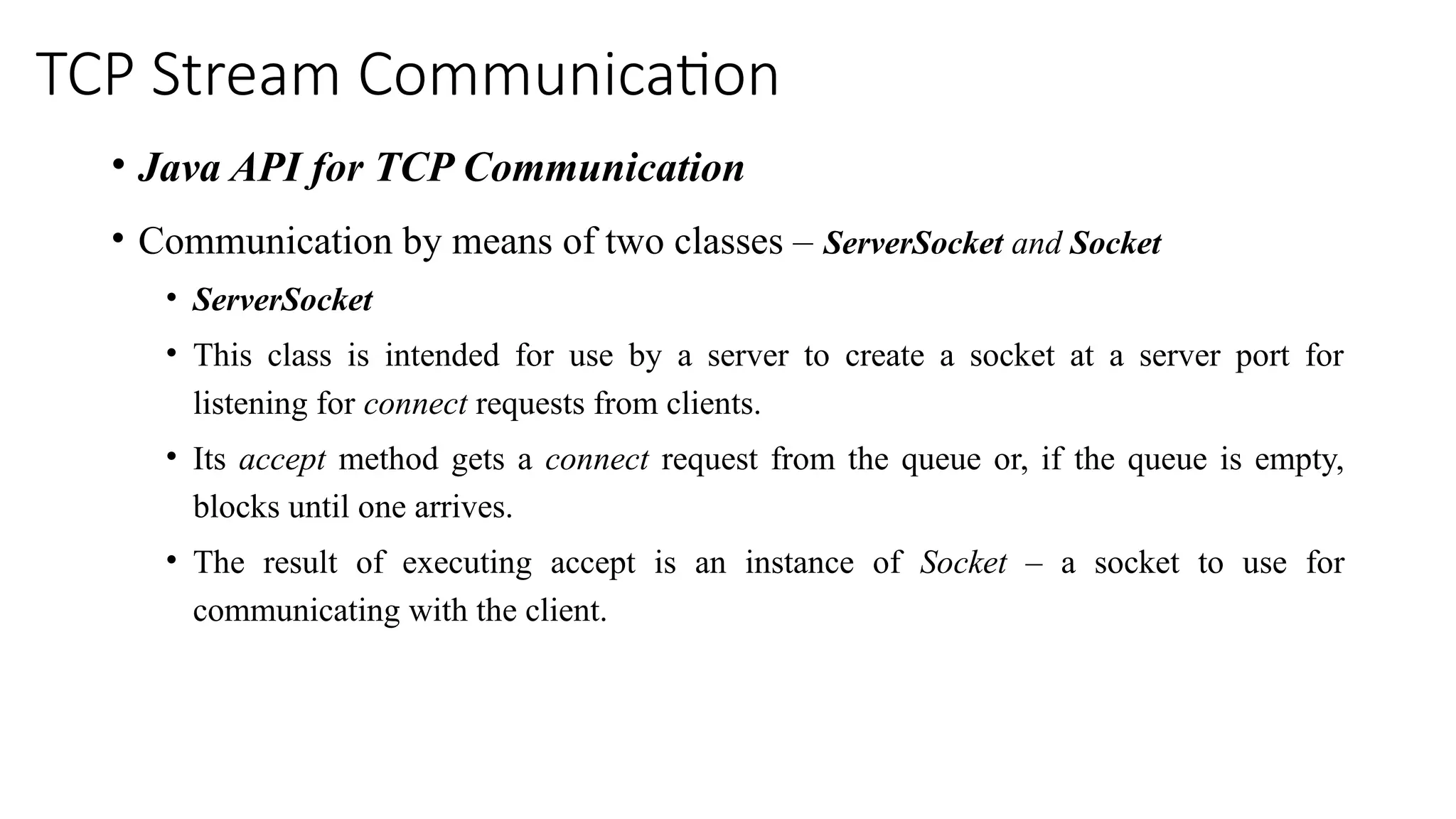 TCP Stream Communication

• Java API for TCP Communication

• Communication by means of two classes – ServerSocket and Socket

• ServerSocket

• This class is intended for use by a server to create a socket at a server port for listening for connect requests from clients.

• Its accept method gets a connect request from the queue or, if the queue is empty, blocks until one arrives.

• The result of executing accept is an instance of Socket – a socket to use for communicating with the client.